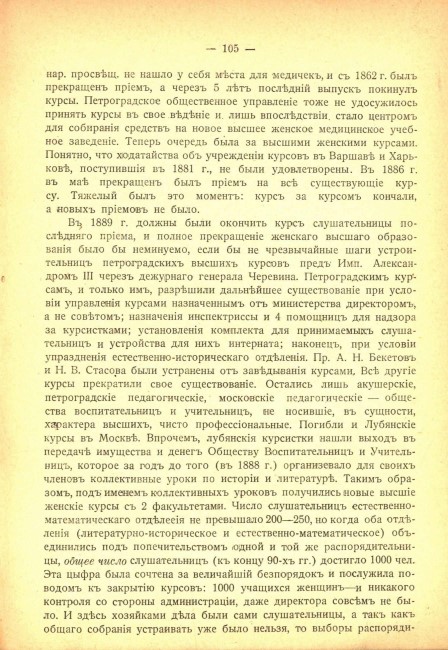 — 105 —

нар. просвѣщ. не нашло у себя мѣста для медичекъ, и съ 1862 г. былъ прекращенъ пріемъ, а черезъ 5 лѣтъ послѣдній выпускъ покинулъ курсы. Петроградское общественное управленіе тоже не удосужилось принять курсы въ свое вѣдѣніе и лишь впослѣдствіи стало центромъ для собиранія средствъ на новое высшее женское медицинское учебное заведеніе. Теперь очередь была за высшими женскими курсами. Понятно, что ходатайства объ учрежденіи курсовъ въ Варшавѣ и Харьковѣ, поступившія въ 1881 г., не были удовлетворены. Въ 1886 г. въ маѣ прекращенъ былъ пріемъ на всѣ существующіе курсу. Тяжелый былъ это моментъ: курсъ за курсомъ кончали, а новыхъ пріемовъ не было.

Въ 1889 г. должны были окончить курсъ слушательницы послѣдняго пріема, и полное прекращеніе женскаго высшаго образованія было бы неминуемо, если бы не чрезвычайные шаги устроительницъ петроградскихъ высшихъ курсовъ предъ Имп. Александромъ III черезъ дежурнаго генерала Черевина. Петроградскимъ курсамъ, и только имъ, разрѣшили дальнѣйшее существованіе при условіи управленія курсами назначеннымъ отъ министерства директоромъ, а не совѣтомъ; назначенія инспектриссы и 4 помощницъ для надзора за курсистками; установленія комплекта для принимаемыхъ слушательницъ и устройства для нихъ интерната; наконецъ, при условіи упраздненія естественно-историческаго отдѣленія. Пр. А. Н. Бекетовъ и Н. В. Стасова были устранены отъ завѣдыванія курсами. Всѣ другіе курсы прекратили свое существованіе. Остались лишь акушерскіе, петроградскіе педагогическіе, московскіе педагогическіе — общества воспитательницъ и учительницъ, не носившіе, въ сущности, характера высшихъ, чисто профессіональные. Погибли и Лубянскіе курсы въ Москвѣ. Впрочемъ, лубянскія курсистки нашли выходъ въ передачѣ имущества и денегъ Обществу Воспитательницъ и Учительницъ, которое за годъ до того (въ 1888 г.) организовало для своихъ членовъ коллективные уроки по исторіи и литературѣ. Такимъ образомъ, подъ именемъ коллективныхъ уроковъ получились новые высшіе женскіе курсы съ 2 факультетами. Число слушательницъ естественно-математическаго отдѣлеія не превышало 200—250, но когда оба отдѣленія (литературно-историческое и естественно-математическое) объединились подъ попечительствомъ одной и той же распорядительницы, общее число слушательницъ (къ концу 90-хъ гг.) достигло 1000 чел. Эта цыфра была сочтена за величайшій безпорядокъ и послужила поводомъ къ закрытію курсовъ: 1000 учащихся женщинъ—и никакого контроля со стороны администраціи, даже директора совсѣмъ не было. И здѣсь хозяйками дѣла были сами слушательницы, а такъ какъ общаго собранія устраивать уже было нельзя, то выборы распоряди-